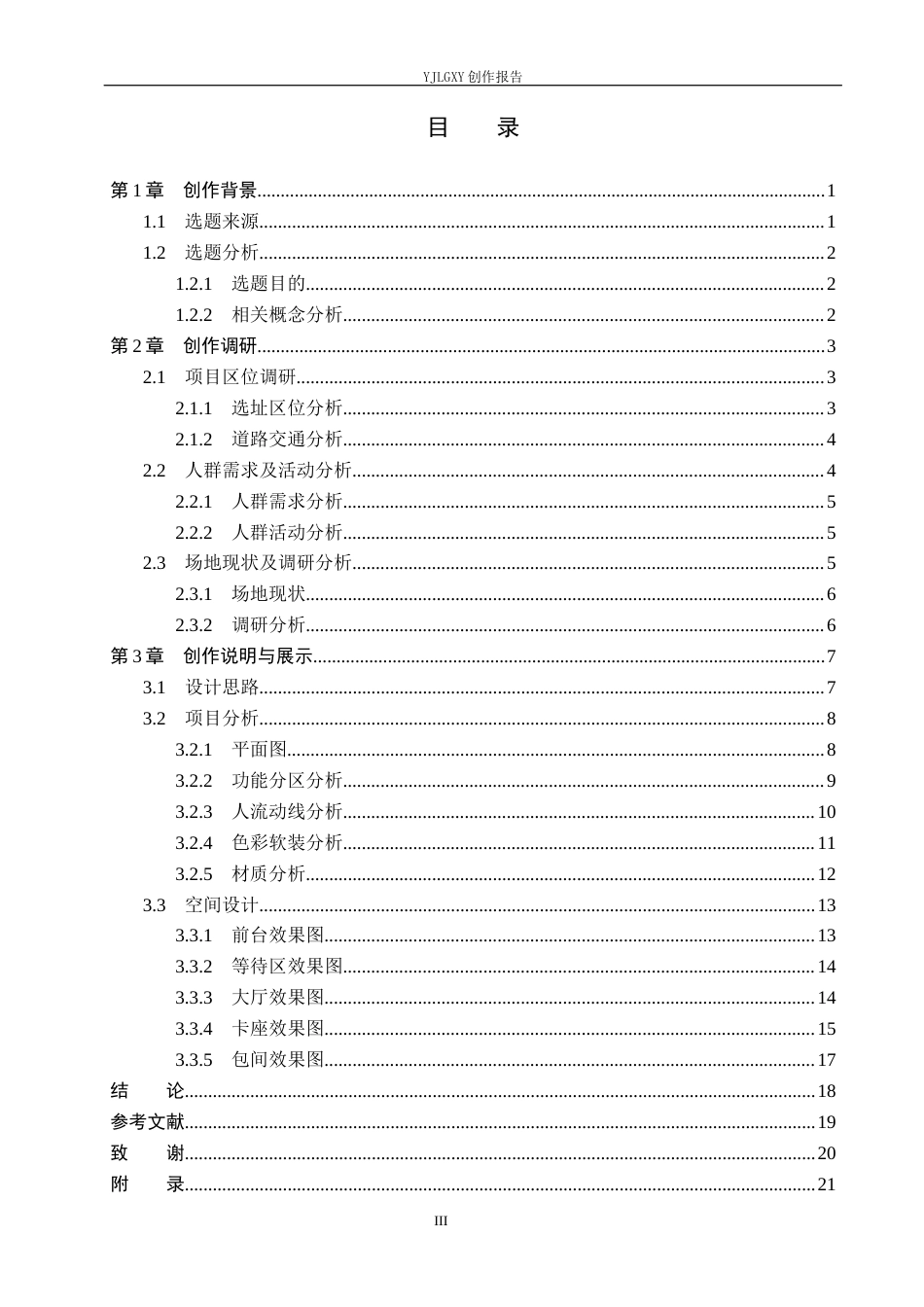 YJLGXY创作报告

目 录

第1章 创作背景 1
1.1 选题来源 1
1.2 选题分析 2
1.2.1 选题目的 2
1.2.2 相关概念分析 2
第2章 创作调研 3
2.1 项目区位调研 3
2.1.1 选址区位分析 3
2.1.2 道路交通分析 4
2.2 人群需求及活动分析 4
2.2.1 人群需求分析 5
2.2.2 人群活动分析 5
2.3 场地现状及调研分析 5
2.3.1 场地现状 6
2.3.2 调研分析 6
第3章 创作说明与展示 7
3.1 设计思路 7
3.2 项目分析 8
3.2.1 平面图 8
3.2.2 功能分区分析 9
3.2.3 人流动线分析 10
3.2.4 色彩软装分析 11
3.2.5 材质分析 12
3.3 空间设计 13
3.3.1 前台效果图 13
3.3.2 等待区效果图 14
3.3.3 大厅效果图 14
3.3.4 卡座效果图 15
3.3.5 包间效果图 17
结 论 18
参考文献 19
致 谢 20
附 录 21

III